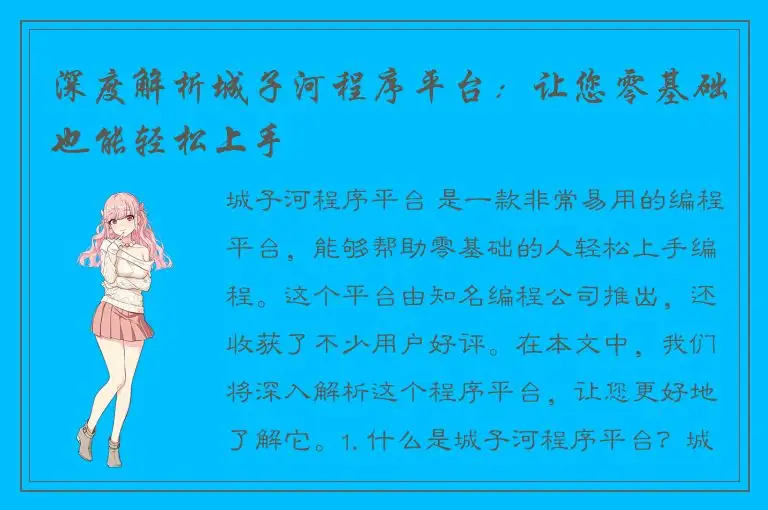 深度解析城子河程序平台：让您零基础也能轻松上手

城子河程序平台 是一款非常易用的编程平台，能够帮助零基础的人轻松上手编程。这个平台由知名编程公司推出，还收获了不少用户好评。在本文中，我们将深入解析这个程序平台，让您更好地了解它。1. 什么是城子河程序平台？城